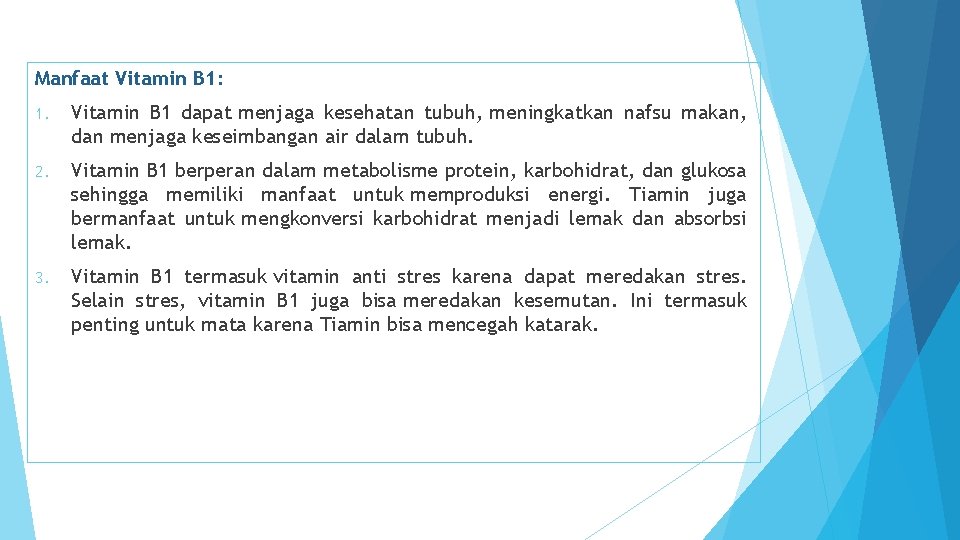 Manfaat Vitamin B1:

1. Vitamin B1 dapat menjaga kesehatan tubuh, meningkatkan nafsu makan, dan menjaga keseimbangan air dalam tubuh.

2. Vitamin B1 berperan dalam metabolisme protein, karbohidrat, dan glukosa sehingga memiliki manfaat untuk memproduksi energi. Tiamin juga bermanfaat untuk mengkonversi karbohidrat menjadi lemak dan absorbsi lemak.

3. Vitamin B1 termasuk vitamin anti stres karena dapat meredakan stres. Selain stres, vitamin B1 juga bisa meredakan kesemutan. Ini termasuk penting untuk mata karena Tiamin bisa mencegah katarak.